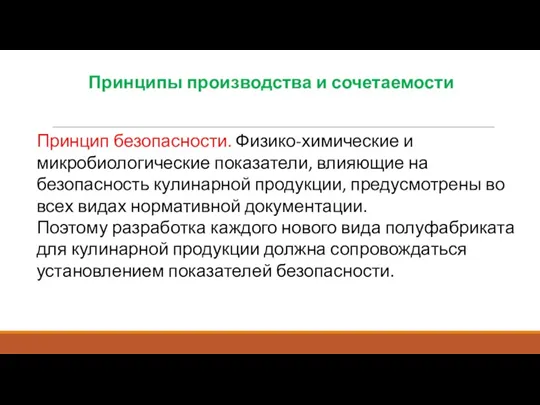 Принципы производства и сочетаемости

Принцип безопасности. Физико-химические и микробиологические показатели, влияющие на безопасность кулинарной продукции, предусмотрены во всех видах нормативной документации.
Поэтому разработка каждого нового вида полуфабриката для кулинарной продукции должна сопровождаться установлением показателей безопасности.